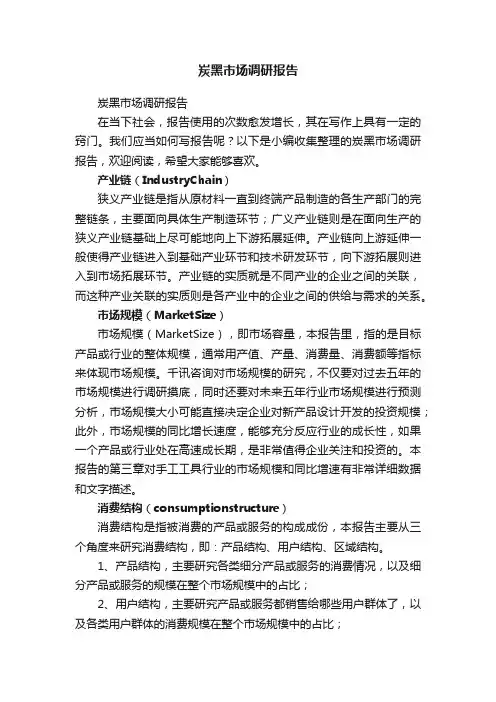 炭黑市场调研报告

炭黑市场调研报告

在当下社会，报告使用的次数愈发增长，其在写作上具有一定的窍门。我们应当如何写报告呢？以下是小编收集整理的炭黑市场调研报告，欢迎阅读，希望大家能够喜欢。

产业链（IndustryChain）

狭义产业链是指从原材料一直到终端产品制造的各生产部门的完整链条，主要面向具体生产制造环节；广义产业链则是在面向生产的狭义产业链基础上尽可能地向上下游拓展延伸。产业链向上游延伸一般使得产业链进入到基础产业环节和技术研发环节，向下游拓展则进入到市场拓展环节。产业链的实质就是不同产业的企业之间的关联，而这种产业关联的实质则是各产业中的企业之间的供给与需求的关系。

市场规模（MarketSize）

市场规模（MarketSize），即市场容量，本报告里，指的是目标产品或行业的整体规模，通常用产值、产量、消费量、消费额等指标来体现市场规模。千讯咨询对市场规模的研究，不仅要对过去五年的市场规模进行调研摸底，同时还要对未来五年行业市场规模进行预测分析，市场规模大小可能直接决定企业对新产品设计开发的投资规模；此外，市场规模的同比增长速度，能够充分反应行业的成长性，如果一个产品或行业处在高速成长期，是非常值得企业关注和投资的。本报告的第三章对手工工具行业的市场规模和同比增速有非常详细数据和文字描述。

消费结构（consumptionstructure）

消费结构是指被消费的产品或服务的构成成份，本报告主要从三个角度来研究消费结构，即：产品结构、用户结构、区域结构。

1、产品结构，主要研究各类细分产品或服务的消费情况，以及细分产品或服务的规模在整个市场规模中的占比；

2、用户结构，主要研究产品或服务都销售给哪些用户群体了，以及各类用户群体的消费规模在整个市场规模中的占比；